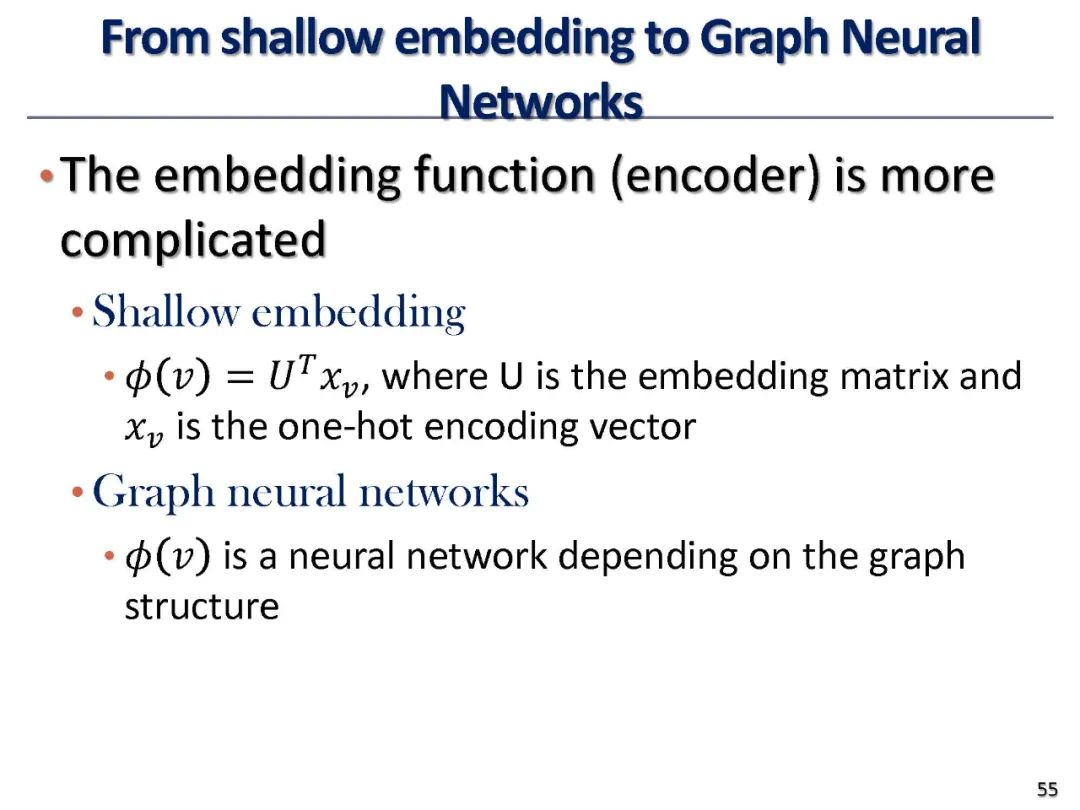 From shallow embedding to Graph Neural Networks

• The embedding function (encoder) is more complicated

• Shallow embedding

• $\phi(v) = U^T x_v$, where U is the embedding matrix and $x_v$ is the one-hot encoding vector

• Graph neural networks

• $\phi(v)$ is a neural network depending on the graph structure

55